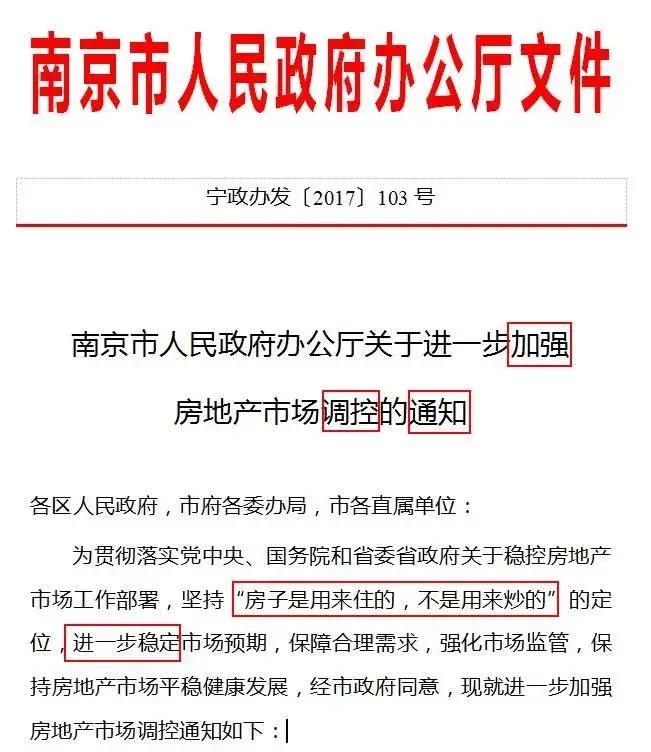 南京市人民政府办公厅文件

宁政办发〔2017〕103 号

南京市人民政府办公厅关于进一步加强房地产市场调控的通知

各区人民政府，市府各委办局，市各直属单位：

为贯彻落实党中央、国务院和省委省政府关于稳控房地产市场工作部署，坚持“房子是用来住的，不是用来炒的”的定位，进一步稳定市场预期，保障合理需求，强化市场监管，保持房地产市场平稳健康发展，经市政府同意，现就进一步加强房地产市场调控通知如下：